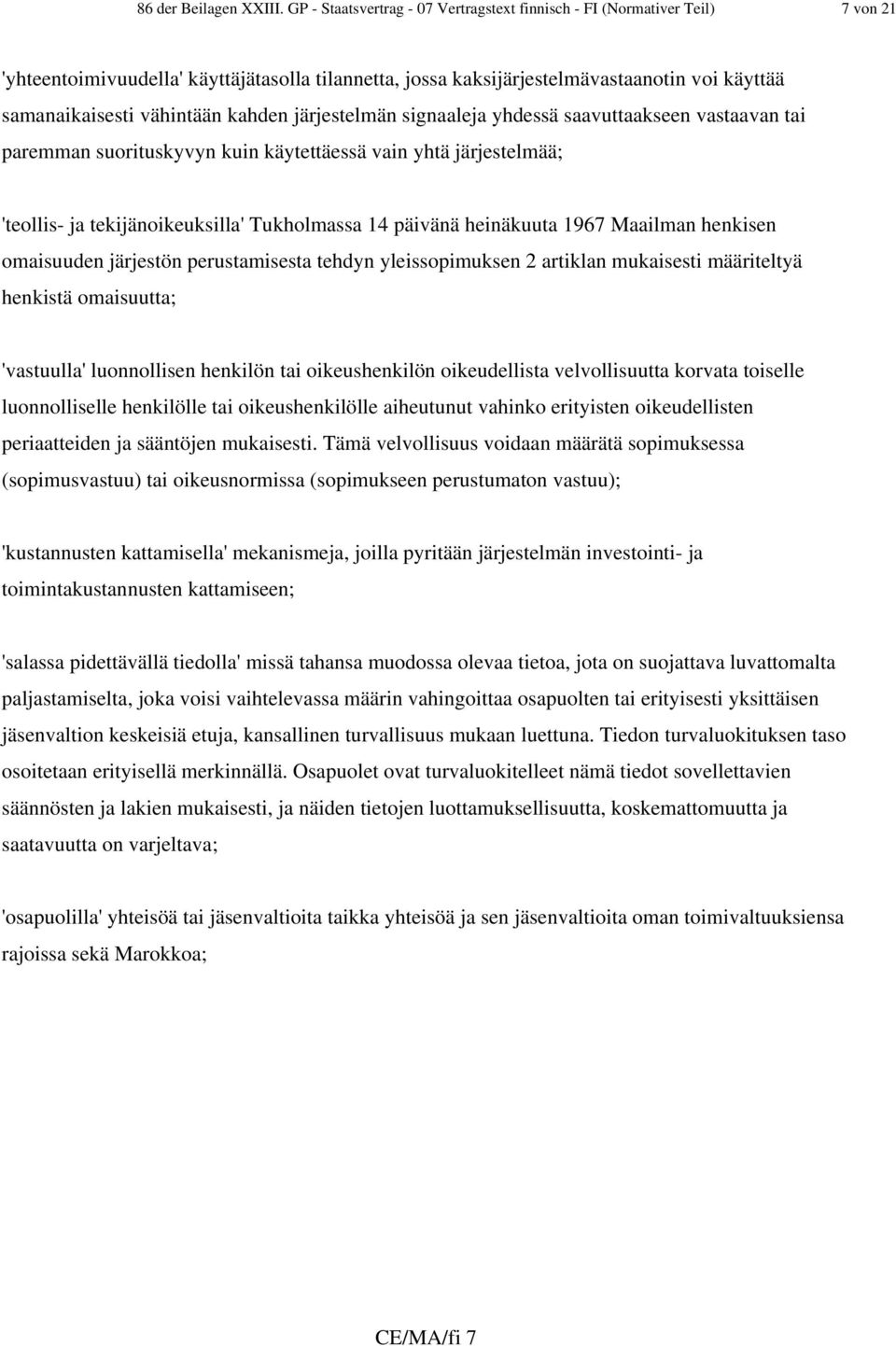 86 der Beilagen XXIII. GP - Staatsvertrag - 07 Vertragstext finnisch - FI (Normativer Teil) 7 von 21

'yhteentoimivuudella' käyttäjätasolla tilannetta, jossa kaksijärjestelmävastaanotin voi käyttää samanaikaisesti vähintään kahden järjestelmän signaaleja yhdessä saavuttaakseen vastaavan tai paremman suorituskyvyn kuin käytettäessä vain yhtä järjestelmää;

'teollis- ja tekijänoikeuksilla' Tukholmassa 14 päivänä heinäkuuta 1967 Maailman henkisen omaisuuden järjestön perustamisesta tehdyn yleissopimuksen 2 artiklan mukaisesti määriteltyä henkistä omaisuutta;

'vastuulla' luonnollisen henkilön tai oikeushenkilön oikeudellista velvollisuutta korvata toiselle luonnolliselle henkilölle tai oikeushenkilölle aiheutunut vahinko erityisten oikeudellisten periaatteiden ja sääntöjen mukaisesti. Tämä velvollisuus voidaan määrätä sopimuksessa (sopimusvastuu) tai oikeusnormissa (sopimukseen perustumaton vastuu);

'kustannusten kattamisella' mekanismeja, joilla pyritään järjestelmän investointi- ja toimintakustannusten kattamiseen;

'salassa pidettävällä tiedolla' missä tahansa muodossa olevaa tietoa, jota on suojattava luvattomalta paljastamiselta, joka voisi vaihtelevassa määrin vahingoittaa osapuolten tai erityisesti yksittäisen jäsenvaltion keskeisiä etuja, kansallinen turvallisuus mukaan luettuna. Tiedon turvaluokituksen taso osoitetaan erityisellä merkinnällä. Osapuolet ovat turvaluokitelleet nämä tiedot sovellettavien säännösten ja lakien mukaisesti, ja näiden tietojen luottamuksellisuutta, koskemattomuutta ja saatavuutta on varjeltava;

'osapuolilla' yhteisöä tai jäsenvaltioita taikka yhteisöä ja sen jäsenvaltioita oman toimivaltuuksiensa rajoissa sekä Marokkoa;

CE/MA/fi 7